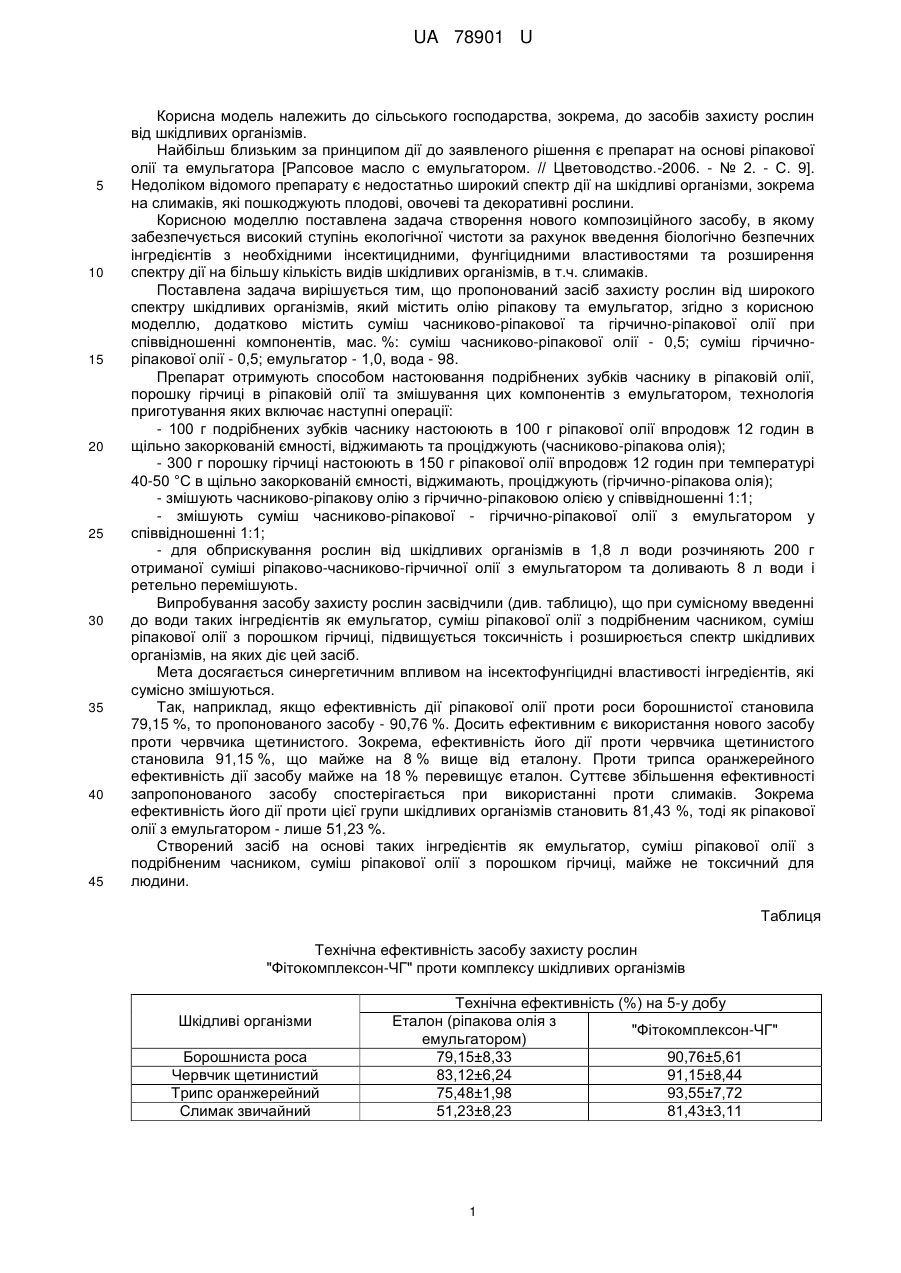 UA 78901 U

Корисна модель належить до сільського господарства, зокрема, до засобів захисту рослин від шкідливих організмів.

Найбільш близьким за принципом дії до заявленого рішення є препарат на основі ріпакової олії та емульгатора [Рапсовое масло с емульгатором. // Цветоводство.-2006. - № 2. - С. 9].

5 Недоліком відомого препарату є недостатньо широкий спектр дії на шкідливі організми, зокрема на слимаків, які пошкоджують плодові, овочеві та декоративні рослини.

Корисною моделлю поставлена задача створення нового композиційного засобу, в якому забезпечується високий ступінь екологічної чистоти за рахунок введення біологічно безпечних інгредієнтів з необхідними інсектицидними, фунгіцидними властивостями та розширення

10 спектру дії на більшу кількість видів шкідливих організмів, в т.ч. слимаків.

Поставлена задача вирішується тим, що пропонований засіб захисту рослин від широкого спектру шкідливих організмів, який містить олію ріпакову та емульгатор, згідно з корисною моделлю, додатково містить суміш часниково-ріпакової та гірчично-ріпакової олії при співвідношенні компонентів, мас. %: суміш часниково-ріпакової олії - 0,5; суміш гірчично-

15 ріпакової олії - 0,5; емульгатор - 1,0, вода - 98.

Препарат отримують способом настоювання подрібнених зубків часнику в ріпаковій олії, порошку гірчиці в ріпаковій олії та змішування цих компонентів з емульгатором, технологія приготування яких включає наступні операції:

- 100 г подрібнених зубків часнику настоюють в 100 г ріпакової олії впродовж 12 годин в

20 щільно закоркованій ємності, віджимають та проціджують (часниково-ріпакова олія);

- 300 г порошку гірчиці настоюють в 150 г ріпакової олії впродовж 12 годин при температурі 40-50 °С в щільно закоркованій ємності, віджимають, проціджують (гірчично-ріпакова олія);

- змішують часниково-ріпакову олію з гірчично-ріпаковою олією у співвідношенні 1:1;

- змішують суміш часниково-ріпакової - гірчично-ріпакової олії з емульгатором у

25 співвідношенні 1:1;

- для обприскування рослин від шкідливих організмів в 1,8 л води розчиняють 200 г отриманої суміші ріпаково-часниково-гірчичної олії з емульгатором та доливають 8 л води і ретельно перемішують.

Випробування засобу захисту рослин засвідчили (див. таблицю), що при сумісному введенні

30 до води таких інгредієнтів як емульгатор, суміш ріпакової олії з подрібненим часником, суміш ріпакової олії з порошком гірчиці, підвищується токсичність і розширюється спектр шкідливих організмів, на яких діє цей засіб.

Мета досягається синергетичним впливом на інсектофунгіцидні властивості інгредієнтів, які сумісно змішуються.

35 Так, наприклад, якщо ефективність дії ріпакової олії проти роси борошнистої становила 79,15 %, то пропонованого засобу - 90,76 %. Досить ефективним є використання нового засобу проти червчика щетинистого. Зокрема, ефективність його дії проти червчика щетинистого становила 91,15 %, що майже на 8 % вище від еталону. Проти трипса оранжерейного ефективність дії засобу майже на 18 % перевищує еталон. Суттєве збільшення ефективності

40 запропонованого засобу спостерігається при використанні проти слимаків. Зокрема ефективність його дії проти цієї групи шкідливих організмів становить 81,43 %, тоді як ріпакової олії з емульгатором - лише 51,23 %.

Створений засіб на основі таких інгредієнтів як емульгатор, суміш ріпакової олії з подрібненим часником, суміш ріпакової олії з порошком гірчиці, майже не токсичний для

45 людини.

Таблиця

Технічна ефективність засобу захисту рослин "Фітокомплексон-ЧГ" проти комплексу шкідливих організмів

| Шкідливі організми | Технічна ефективність (%) на 5-у добу | |
|---|---|---|
| | Еталон (ріпакова олія з емульгатором) | "Фітокомплексон-ЧГ" |
| Борошниста роса | 79,15±8,33 | 90,76±5,61 |
| Червчик щетинистий | 83,12±6,24 | 91,15±8,44 |
| Трипс оранжерейний | 75,48±1,98 | 93,55±7,72 |
| Слимак звичайний | 51,23±8,23 | 81,43±3,11 |

1